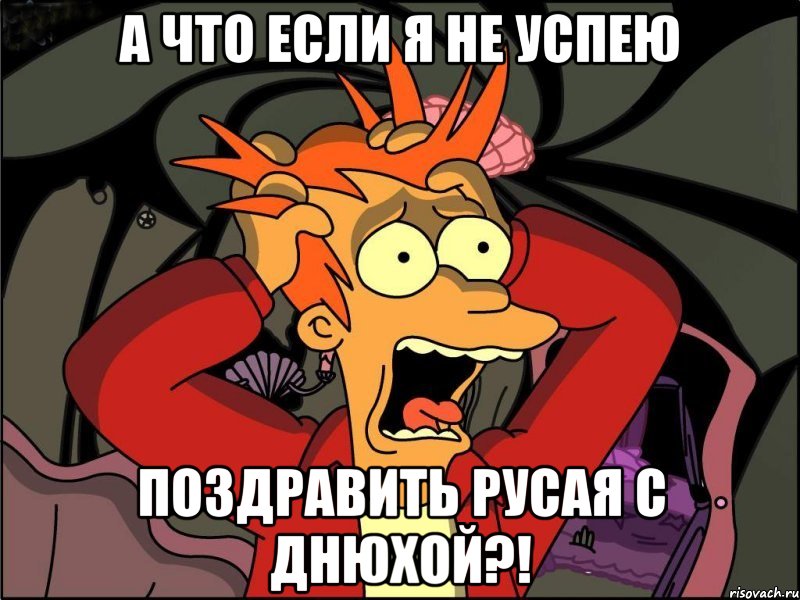 А ЧТО ЕСЛИ Я НЕ УСПЕЮ

ПОЗДРАВИТЬ РУСАЯ С ДНЮХОЙ?!

risovach.ru